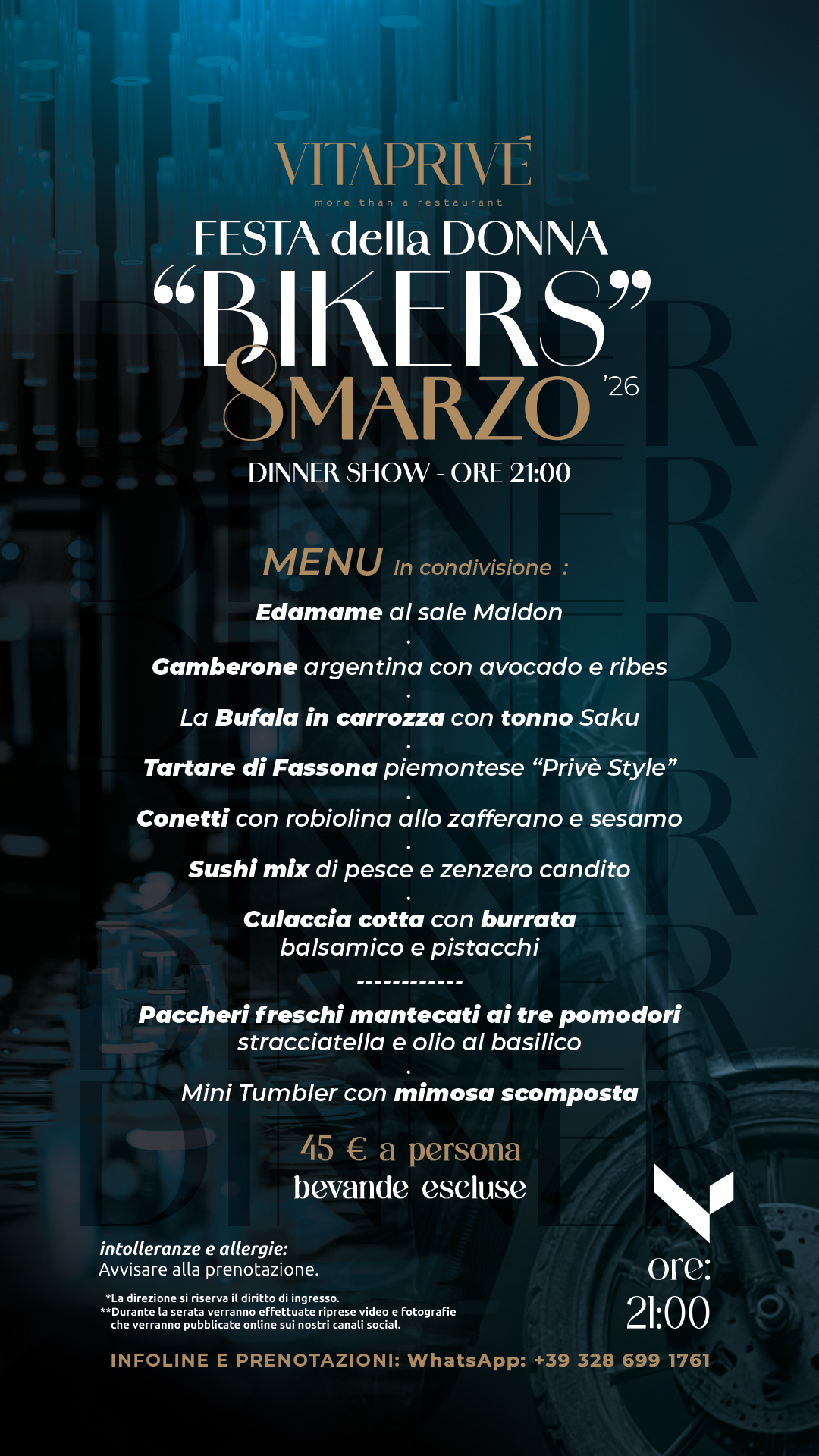 VITAPRIVÉ
more than a restaurant

FESTA della DONNA
"BIKERS"
8MARZO '26

DINNER SHOW - ORE 21:00

MENU In condivisione :

Edamame al sale Maldon
.
Gamberone argentina con avocado e ribes
.
La Bufala in carrozza con tonno Saku
.
Tartare di Fassona piemontese "Privè Style"
.
Conetti con robiolina allo zafferano e sesamo
.
Sushi mix di pesce e zenzero candito
.
Culaccia cotta con burrata
balsamico e pistacchi
------------
Paccheri freschi mantecati ai tre pomodori
stracciatella e olio al basilico
.
Mini Tumbler con mimosa scomposta

45 € a persona
bevande escluse

intolleranze e allergie:
Avvisare alla prenotazione.

*La direzione si riserva il diritto di ingresso.
**Durante la serata verranno effettuate riprese video e fotografie che verranno pubblicate online sui nostri canali social.

ore:
21:00

INFOLINE E PRENOTAZIONI: WhatsApp: +39 328 699 1761

DINNER